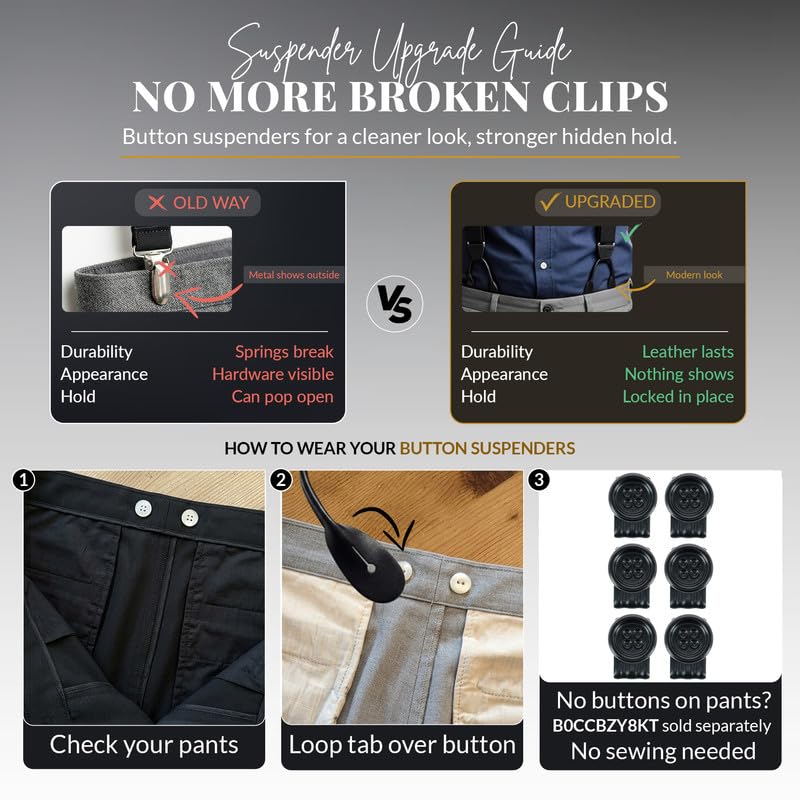 Suspender Upgrade Guide
NO MORE BROKEN CLIPS
Button suspenders for a cleaner look, stronger hidden hold.

✕ OLD WAY

Metal shows outside

Durability Springs break
Appearance Hardware visible
Hold Can pop open

VS

✓ UPGRADED

Modern look

Durability Leather lasts
Appearance Nothing shows
Hold Locked in place

HOW TO WEAR YOUR BUTTON SUSPENDERS

1
Check your pants

2
Loop tab over button

3
No buttons on pants?
B0CCBZY8KT sold separately
No sewing needed